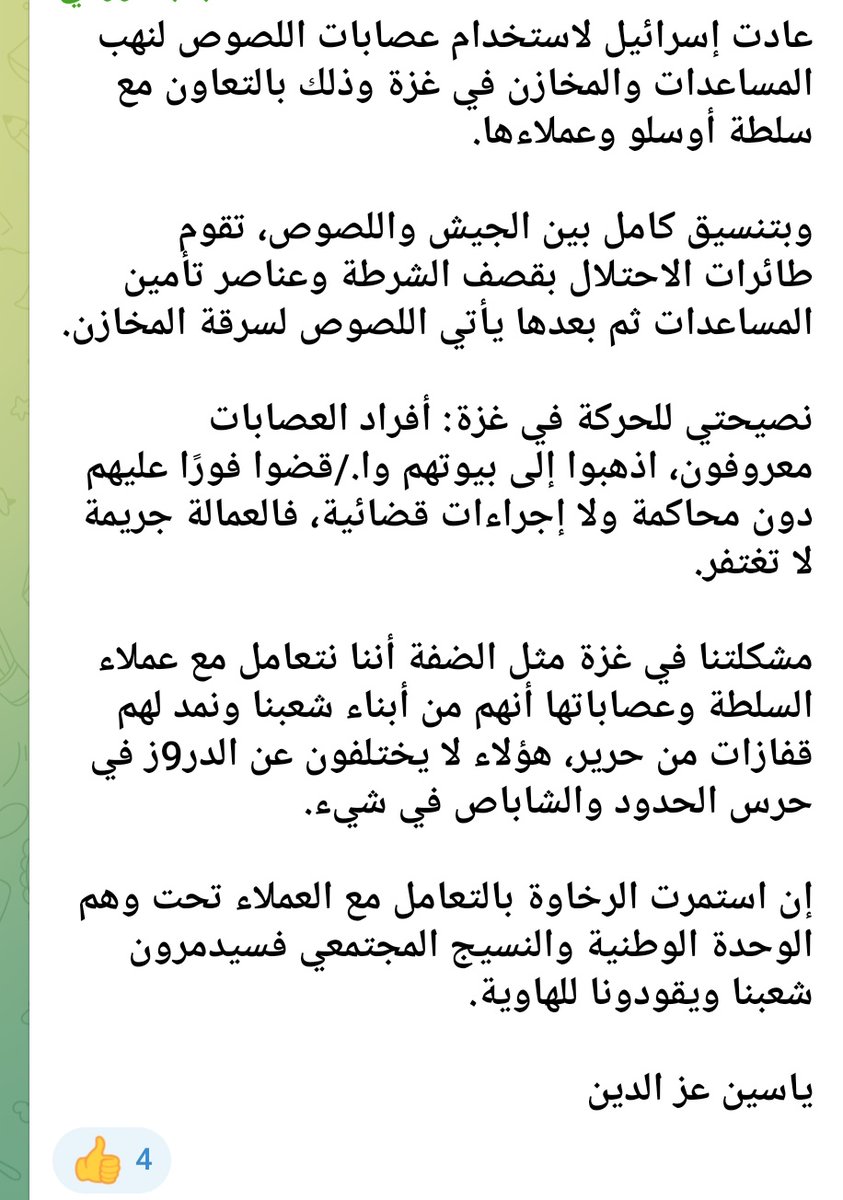 عادت إسرائيل لاستخدام عصابات اللصوص لنهب المساعدات والمخازن في غزة وذلك بالتعاون مع سلطة أوسلو وعملاءها.

وبتنسيق كامل بين الجيش واللصوص، تقوم طائرات الاحتلال بقصف الشرطة وعناصر تأمين المساعدات ثم بعدها يأتي اللصوص لسرقة المخازن.

نصيحتي للحركة في غزة: أفراد العصابات معروفون، اذهبوا إلى بيوتهم وا./قضوا فورًا عليهم دون محاكمة ولا إجراءات قضائية، فالعمالة جريمة لا تغتفر.

مشكلتنا في غزة مثل الضفة أننا نتعامل مع عملاء السلطة وعصاباتها أنهم من أبناء شعبنا ونمد لهم قفازات من حرير، هؤلاء لا يختلفون عن الدر9ز في حرس الحدود والشاباص في شيء.

إن استمرت الرخاوة بالتعامل مع العملاء تحت وهم الوحدة الوطنية والنسيج المجتمعي فسيدمرون شعبنا ويقودونا للهاوية.

ياسين عز الدين

👍 4